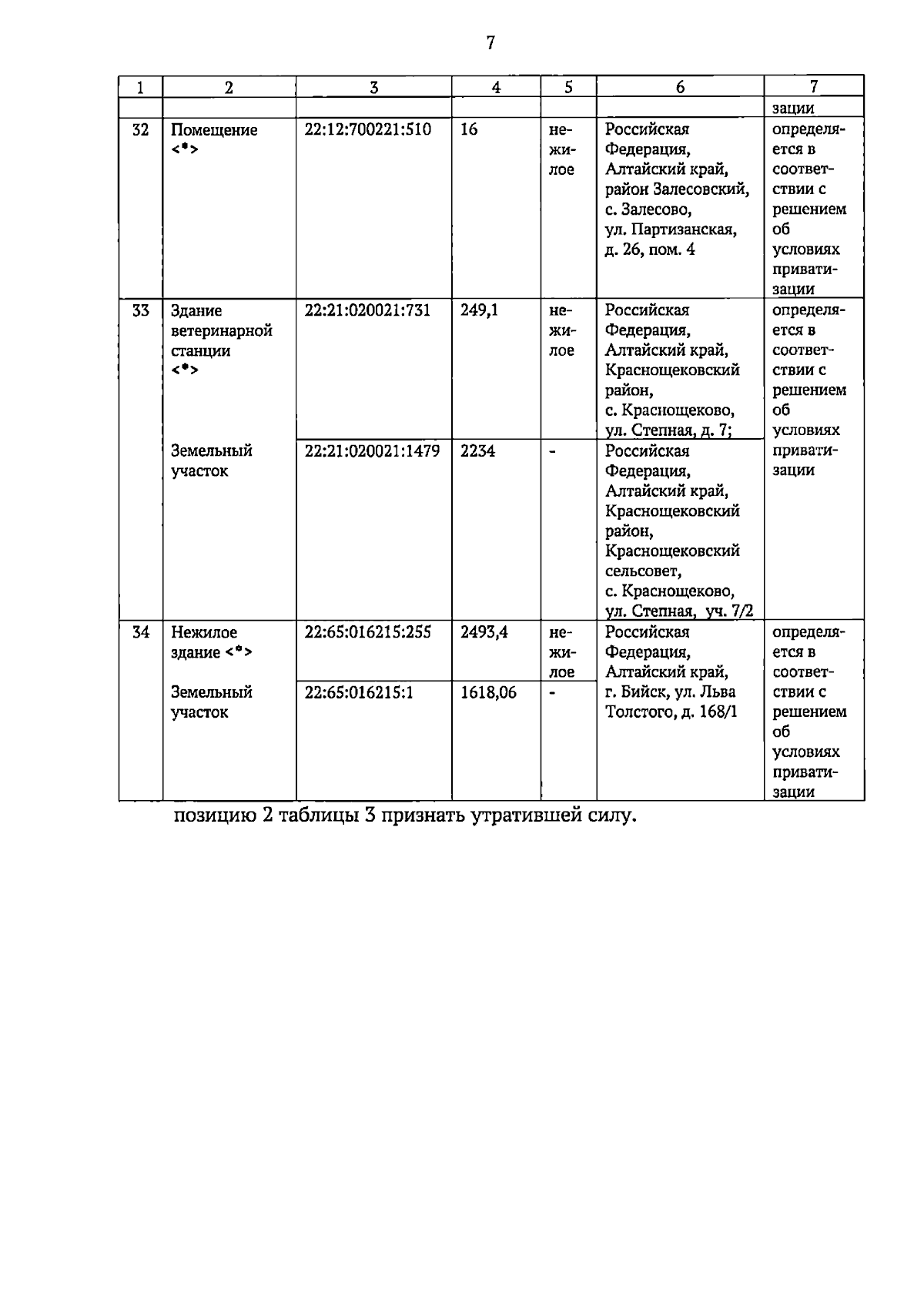 7

| 1 | 2 | 3 | 4 | 5 | 6 | 7 |
|---|---|---|---|---|---|---|
|  |  |  |  |  |  | зации |
| 32 | Помещение <*> | 22:12:700221:510 | 16 | нежилое | Российская Федерация, Алтайский край, район Залесовский, с. Залесово, ул. Партизанская, д. 26, пом. 4 | определяется в соответствии с решением об условиях приватизации |
| 33 | Здание ветеринарной станции <*> | 22:21:020021:731 | 249,1 | нежилое | Российская Федерация, Алтайский край, Краснощековский район, с. Краснощеково, ул. Степная, д. 7; | определяется в соответствии с решением об условиях приватизации |
|  | Земельный участок | 22:21:020021:1479 | 2234 | - | Российская Федерация, Алтайский край, Краснощековский район, Краснощековский сельсовет, с. Краснощеково, ул. Степная, уч. 7/2 |  |
| 34 | Нежилое здание <*> | 22:65:016215:255 | 2493,4 | нежилое | Российская Федерация, Алтайский край, г. Бийск, ул. Льва Толстого, д. 168/1 | определяется в соответствии с решением об условиях приватизации |
|  | Земельный участок | 22:65:016215:1 | 1618,06 | - |  |  |

позицию 2 таблицы 3 признать утратившей силу.